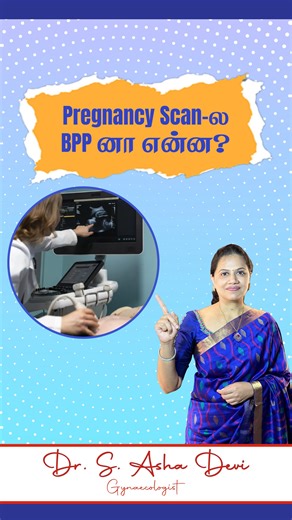 Pregnancy Scan-ல
BPP னா என்ன?

Dr. S. Asha Devi
Gynaecologist